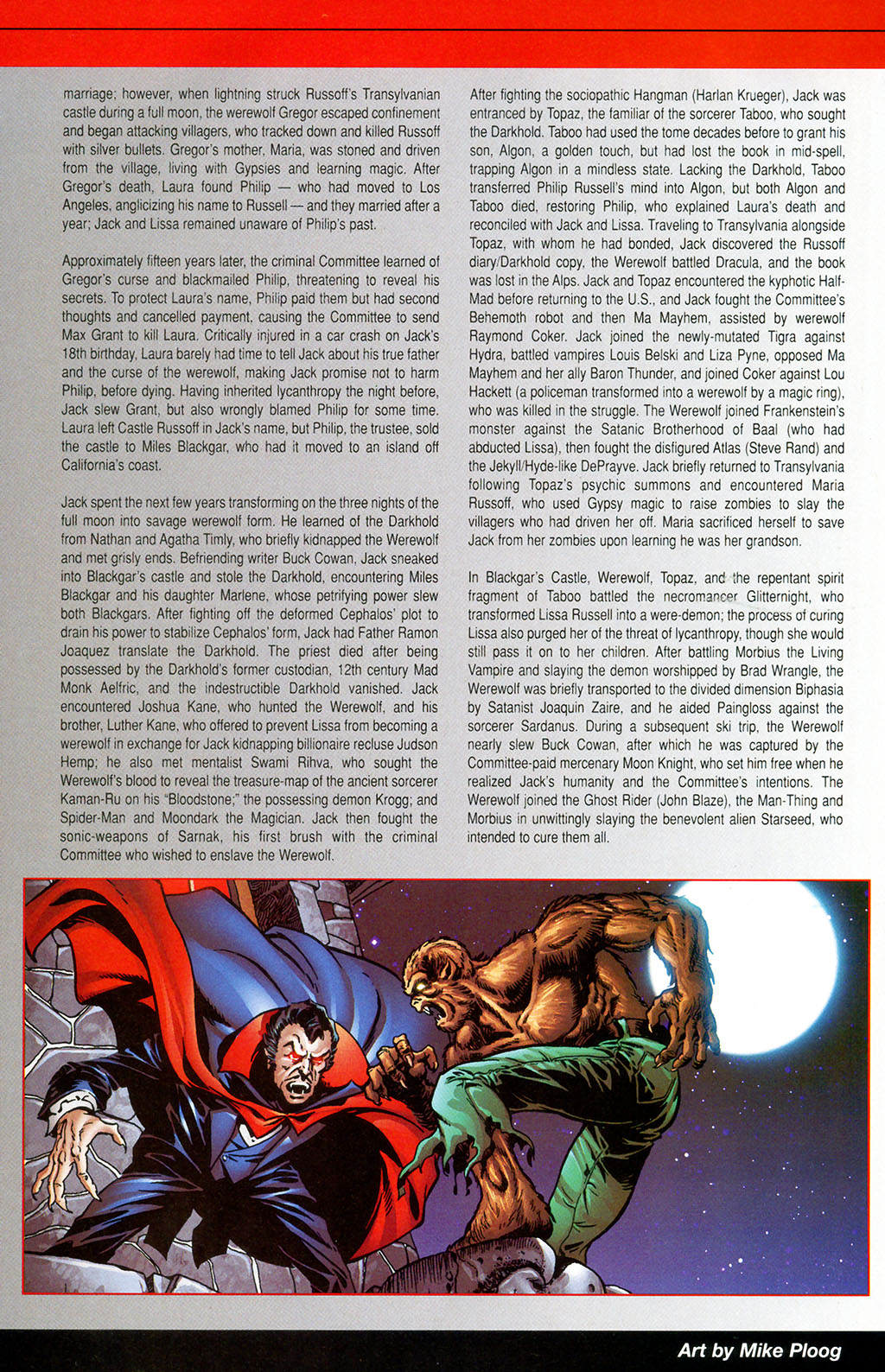 marriage; however, when lightning struck Russoff's Transylvanian castle during a full moon, the werewolf Gregor escaped confinement and began attacking villagers, who tracked down and killed Russoff with silver bullets. Gregor's mother, Maria, was stoned and driven from the village, living with Gypsies and learning magic. After Gregor's death, Laura found Philip — who had moved to Los Angeles, anglicizing his name to Russell — and they married after a year; Jack and Lissa remained unaware of Philip's past.

Approximately fifteen years later, the criminal Committee learned of Gregor's curse and blackmailed Philip, threatening to reveal his secrets. To protect Laura's name, Philip paid them but had second thoughts and cancelled payment, causing the Committee to send Max Grant to kill Laura. Critically injured in a car crash on Jack's 18th birthday, Laura barely had time to tell Jack about his true father and the curse of the werewolf, making Jack promise not to harm Philip, before dying. Having inherited lycanthropy the night before, Jack slew Grant, but also wrongly blamed Philip for some time. Laura left Castle Russoff in Jack's name, but Philip, the trustee, sold the castle to Miles Blackgar, who had it moved to an island off California's coast.

Jack spent the next few years transforming on the three nights of the full moon into savage werewolf form. He learned of the Darkhold from Nathan and Agatha Timly, who briefly kidnapped the Werewolf and met grisly ends. Befriending writer Buck Cowan, Jack sneaked into Blackgar's castle and stole the Darkhold, encountering Miles Blackgar and his daughter Marlene, whose petrifying power slew both Blackgars. After fighting off the deformed Cephalos' plot to drain his power to stabilize Cephalos' form, Jack had Father Ramon Joaquez translate the Darkhold. The priest died after being possessed by the Darkhold's former custodian, 12th century Mad Monk Aelfric, and the indestructible Darkhold vanished. Jack encountered Joshua Kane, who hunted the Werewolf, and his brother, Luther Kane, who offered to prevent Lissa from becoming a werewolf in exchange for Jack kidnapping billionaire recluse Judson Hemp; he also met mentalist Swami Rihva, who sought the Werewolf's blood to reveal the treasure-map of the ancient sorcerer Kaman-Ru on his "Bloodstone;" the possessing demon Krogg; and Spider-Man and Moondark the Magician. Jack then fought the sonic-weapons of Sarnak, his first brush with the criminal Committee who wished to enslave the Werewolf.

After fighting the sociopathic Hangman (Harlan Krueger), Jack was entranced by Topaz, the familiar of the sorcerer Taboo, who sought the Darkhold. Taboo had used the tome decades before to grant his son, Algon, a golden touch, but had lost the book in mid-spell, trapping Algon in a mindless state. Lacking the Darkhold, Taboo transferred Philip Russell's mind into Algon, but both Algon and Taboo died, restoring Philip, who explained Laura's death and reconciled with Jack and Lissa. Traveling to Transylvania alongside Topaz, with whom he had bonded, Jack discovered the Russoff diary/Darkhold copy, the Werewolf battled Dracula, and the book was lost in the Alps. Jack and Topaz encountered the kyphotic Half-Mad before returning to the U.S., and Jack fought the Committee's Behemoth robot and then Ma Mayhem, assisted by werewolf Raymond Coker. Jack joined the newly-mutated Tigra against Hydra, battled vampires Louis Belski and Liza Pyne, opposed Ma Mayhem and her ally Baron Thunder, and joined Coker against Lou Hackett (a policeman transformed into a werewolf by a magic ring), who was killed in the struggle. The Werewolf joined Frankenstein's monster against the Satanic Brotherhood of Baal (who had abducted Lissa), then fought the disfigured Atlas (Steve Rand) and the Jekyll/Hyde-like DePrayve. Jack briefly returned to Transylvania following Topaz's psychic summons and encountered Maria Russoff, who used Gypsy magic to raise zombies to slay the villagers who had driven her off. Maria sacrificed herself to save Jack from her zombies upon learning he was her grandson.

In Blackgar's Castle, Werewolf, Topaz, and the repentant spirit fragment of Taboo battled the necromancer Glitternight, who transformed Lissa Russell into a were-demon; the process of curing Lissa also purged her of the threat of lycanthropy, though she would still pass it on to her children. After battling Morbius the Living Vampire and slaying the demon worshipped by Brad Wrangle, the Werewolf was briefly transported to the divided dimension Biphasia by Satanist Joaquin Zaire, and he aided Paingloss against the sorcerer Sardanus. During a subsequent ski trip, the Werewolf nearly slew Buck Cowan, after which he was captured by the Committee-paid mercenary Moon Knight, who set him free when he realized Jack's humanity and the Committee's intentions. The Werewolf joined the Ghost Rider (John Blaze), the Man-Thing and Morbius in unwittingly slaying the benevolent alien Starseed, who intended to cure them all.

Art by Mike Ploog